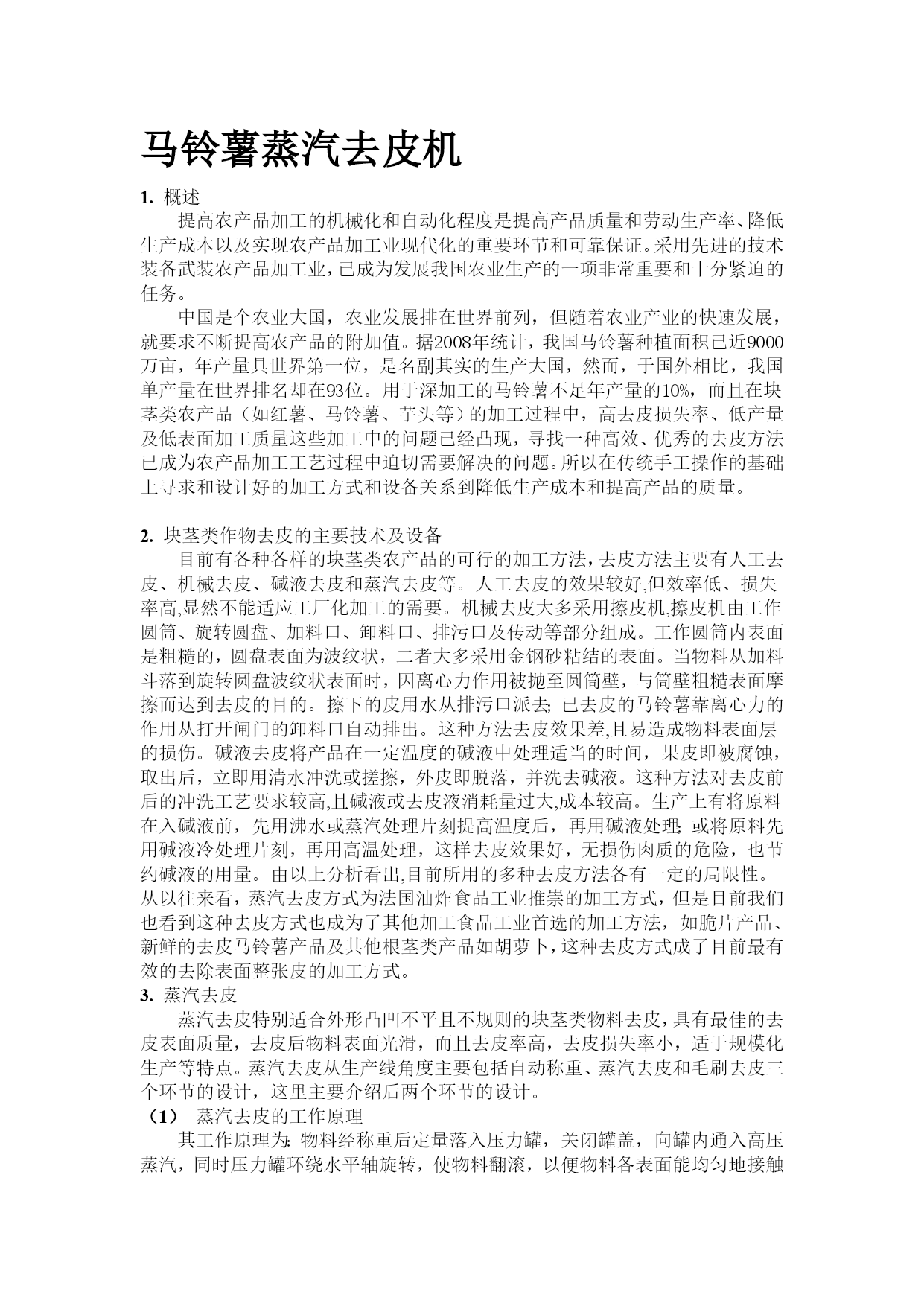 马铃薯蒸汽去皮机

1. 概述

提高农产品加工的机械化和自动化程度是提高产品质量和劳动生产率、降低生产成本以及实现农产品加工业现代化的重要环节和可靠保证。采用先进的技术装备武装农产品加工业，已成为发展我国农业生产的一项非常重要和十分紧迫的任务。

中国是个农业大国，农业发展排在世界前列，但随着农业产业的快速发展，就要求不断提高农产品的附加值。据2008年统计，我国马铃薯种植面积已近9000万亩，年产量具世界第一位，是名副其实的生产大国，然而，于国外相比，我国单产量在世界排名却在93位。用于深加工的马铃薯不足年产量的10%，而且在块茎类农产品（如红薯、马铃薯、芋头等）的加工过程中，高去皮损失率、低产量及低表面加工质量这些加工中的问题已经凸现，寻找一种高效、优秀的去皮方法已成为农产品加工工艺过程中迫切需要解决的问题。所以在传统手工操作的基础上寻求和设计好的加工方式和设备关系到降低生产成本和提高产品的质量。

2. 块茎类作物去皮的主要技术及设备

目前有各种各样的块茎类农产品的可行的加工方法，去皮方法主要有人工去皮、机械去皮、碱液去皮和蒸汽去皮等。人工去皮的效果较好,但效率低、损失率高,显然不能适应工厂化加工的需要。机械去皮大多采用擦皮机,擦皮机由工作圆筒、旋转圆盘、加料口、卸料口、排污口及传动等部分组成。工作圆筒内表面是粗糙的，圆盘表面为波纹状，二者大多采用金钢砂粘结的表面。当物料从加料斗落到旋转圆盘波纹状表面时，因离心力作用被抛至圆筒壁，与筒壁粗糙表面摩擦而达到去皮的目的。擦下的皮用水从排污口派去; 已去皮的马铃薯靠离心力的作用从打开闸门的卸料口自动排出。这种方法去皮效果差,且易造成物料表面层的损伤。碱液去皮将产品在一定温度的碱液中处理适当的时间，果皮即被腐蚀，取出后，立即用清水冲洗或搓擦，外皮即脱落，并洗去碱液。这种方法对去皮前后的冲洗工艺要求较高,且碱液或去皮液消耗量过大,成本较高。生产上有将原料在入碱液前，先用沸水或蒸汽处理片刻提高温度后，再用碱液处理; 或将原料先用碱液冷处理片刻，再用高温处理，这样去皮效果好，无损伤肉质的危险，也节约碱液的用量。由以上分析看出,目前所用的多种去皮方法各有一定的局限性。从以往来看，蒸汽去皮方式为法国油炸食品工业推崇的加工方式，但是目前我们也看到这种去皮方式也成为了其他加工食品工业首选的加工方法，如脆片产品、新鲜的去皮马铃薯产品及其他根茎类产品如胡萝卜,这种去皮方式成了目前最有效的去除表面整张皮的加工方式。

3. 蒸汽去皮

蒸汽去皮特别适合外形凸凹不平且不规则的块茎类物料去皮,具有最佳的去皮表面质量，去皮后物料表面光滑，而且去皮率高，去皮损失率小，适于规模化生产等特点。蒸汽去皮从生产线角度主要包括自动称重、蒸汽去皮和毛刷去皮三个环节的设计，这里主要介绍后两个环节的设计。

（1） 蒸汽去皮的工作原理

其工作原理为: 物料经称重后定量落入压力罐，关闭罐盖，向罐内通入高压蒸汽，同时压力罐环绕水平轴旋转，使物料翻滚，以便物料各表面能均匀地接触